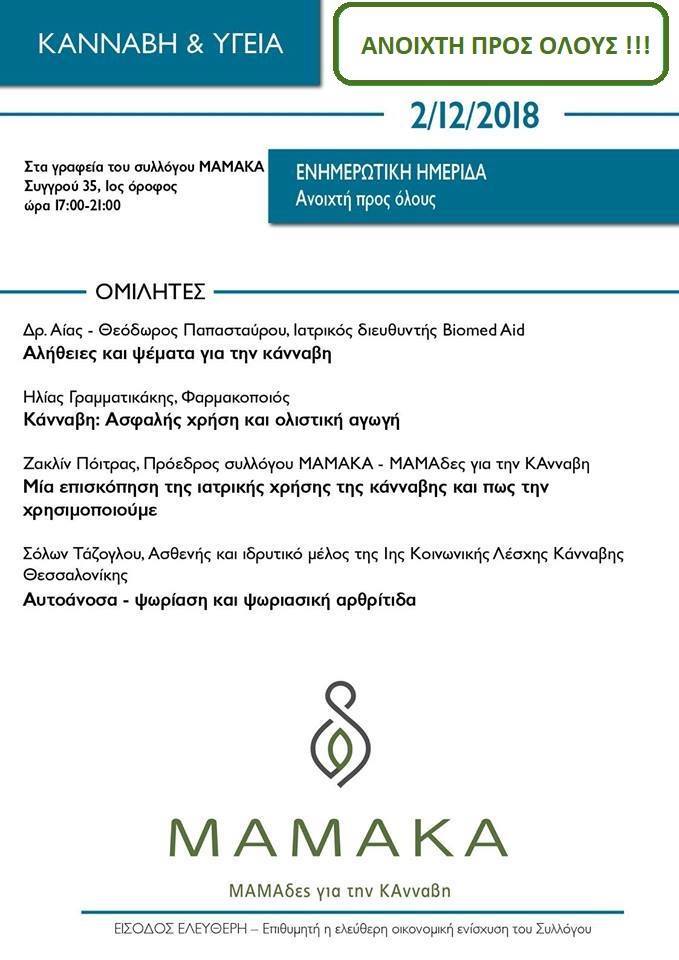 ΚΑΝΝΑΒΗ & ΥΓΕΙΑ

ΑΝΟΙΧΤΗ ΠΡΟΣ ΟΛΟΥΣ !!!

2/12/2018

Στα γραφεία του συλλόγου ΜΑΜΑΚΑ
Συγγρού 35, 1ος όροφος
ώρα 17:00-21:00

ΕΝΗΜΕΡΩΤΙΚΗ ΗΜΕΡΙΔΑ
Ανοιχτή προς όλους

ΟΜΙΛΗΤΕΣ

Δρ. Αίας - Θεόδωρος Παπασταύρου, Ιατρικός διευθυντής Biomed Aid
Αλήθειες και ψέματα για την κάνναβη

Ηλίας Γραμματικάκης, Φαρμακοποιός
Κάνναβη: Ασφαλής χρήση και ολιστική αγωγή

Ζακλίν Πόιτρας, Πρόεδρος συλλόγου ΜΑΜΑΚΑ - ΜΑΜΑδες για την ΚΑνναβη
Μία επισκόπηση της ιατρικής χρήσης της κάνναβης και πως την χρησιμοποιούμε

Σόλων Τάζογλου, Ασθενής και ιδρυτικό μέλος της 1ης Κοινωνικής Λέσχης Κάνναβης Θεσσαλονίκης
Αυτοάνοσα - ψωρίαση και ψωριασική αρθρίτιδα

ΜΑΜΑΚΑ
ΜΑΜΑδες για την ΚΑνναβη

ΕΙΣΟΔΟΣ ΕΛΕΥΘΕΡΗ – Επιθυμητή η ελεύθερη οικονομική ενίσχυση του Συλλόγου